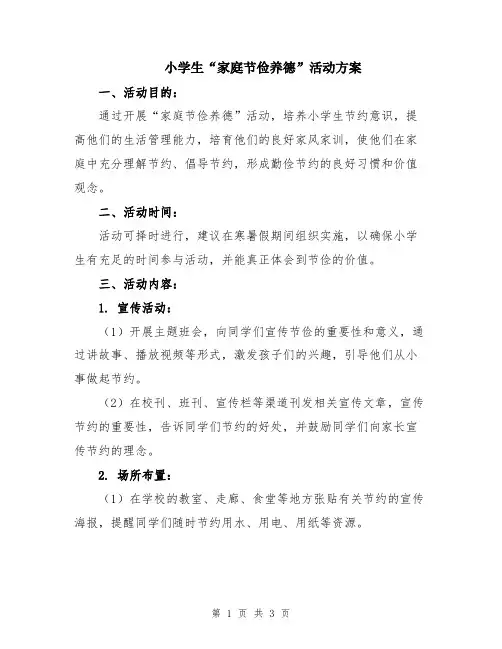 小学生“家庭节俭养德”活动方案

一、活动目的：

通过开展“家庭节俭养德”活动，培养小学生节约意识，提高他们的生活管理能力，培育他们的良好家风家训，使他们在家庭中充分理解节约、倡导节约，形成勤俭节约的良好习惯和价值观念。

二、活动时间：

活动可择时进行，建议在寒暑假期间组织实施，以确保小学生有充足的时间参与活动，并能真正体会到节俭的价值。

三、活动内容：

1. 宣传活动：

（1）开展主题班会，向同学们宣传节俭的重要性和意义，通过讲故事、播放视频等形式，激发孩子们的兴趣，引导他们从小事做起节约。

（2）在校刊、班刊、宣传栏等渠道刊发相关宣传文章，宣传节约的重要性，告诉同学们节约的好处，并鼓励同学们向家长宣传节约的理念。

2. 场所布置：

（1）在学校的教室、走廊、食堂等地方张贴有关节约的宣传海报，提醒同学们随时节约用水、用电、用纸等资源。

第 1 页 共 3 页